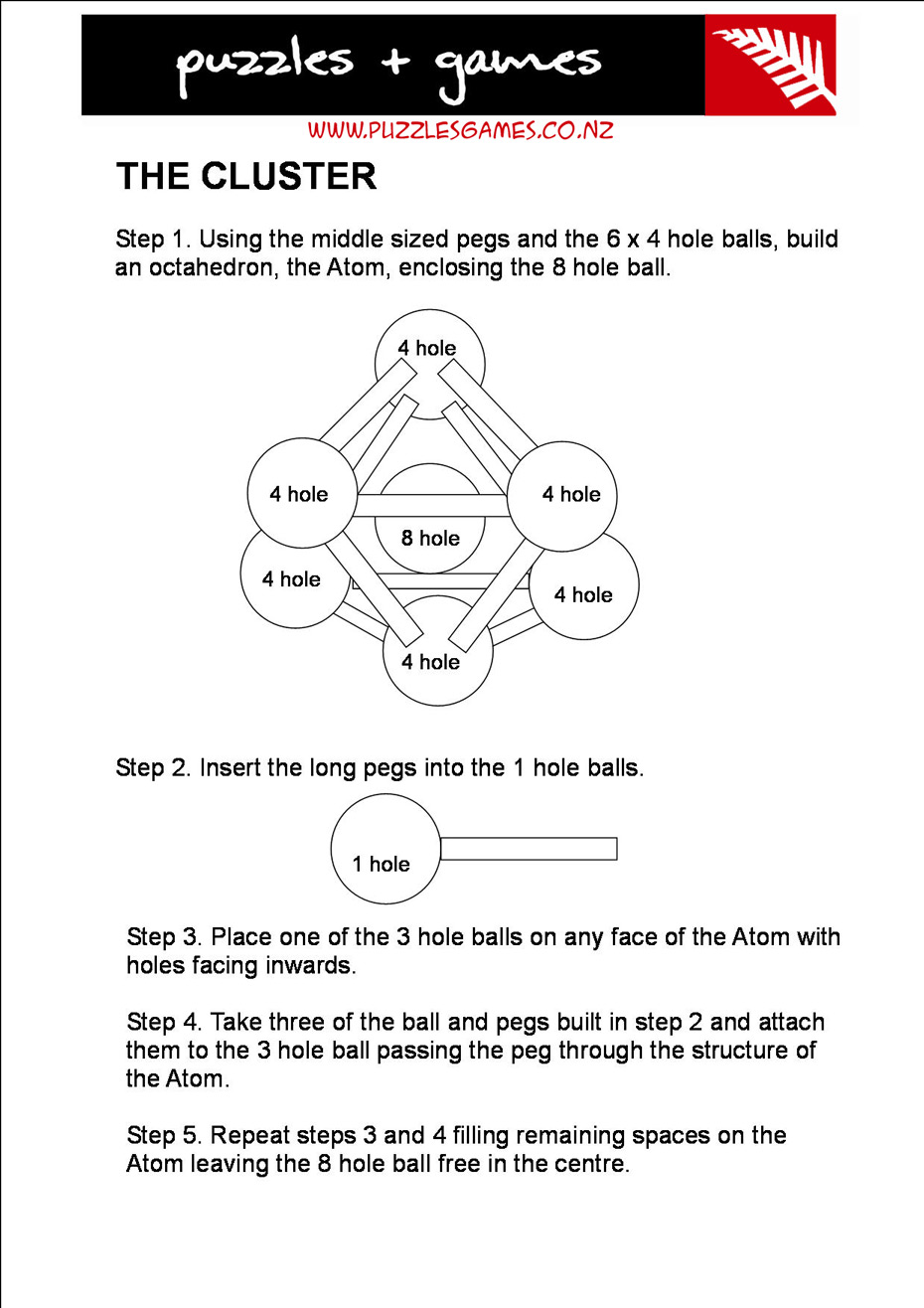 puzzles + games

WWW.PUZZLESGAMES.CO.NZ

THE CLUSTER

Step 1. Using the middle sized pegs and the 6 x 4 hole balls, build an octahedron, the Atom, enclosing the 8 hole ball.

4 hole

4 hole

4 hole

8 hole

4 hole

4 hole

4 hole

Step 2. Insert the long pegs into the 1 hole balls.

1 hole

Step 3. Place one of the 3 hole balls on any face of the Atom with holes facing inwards.

Step 4. Take three of the ball and pegs built in step 2 and attach them to the 3 hole ball passing the peg through the structure of the Atom.

Step 5. Repeat steps 3 and 4 filling remaining spaces on the Atom leaving the 8 hole ball free in the centre.